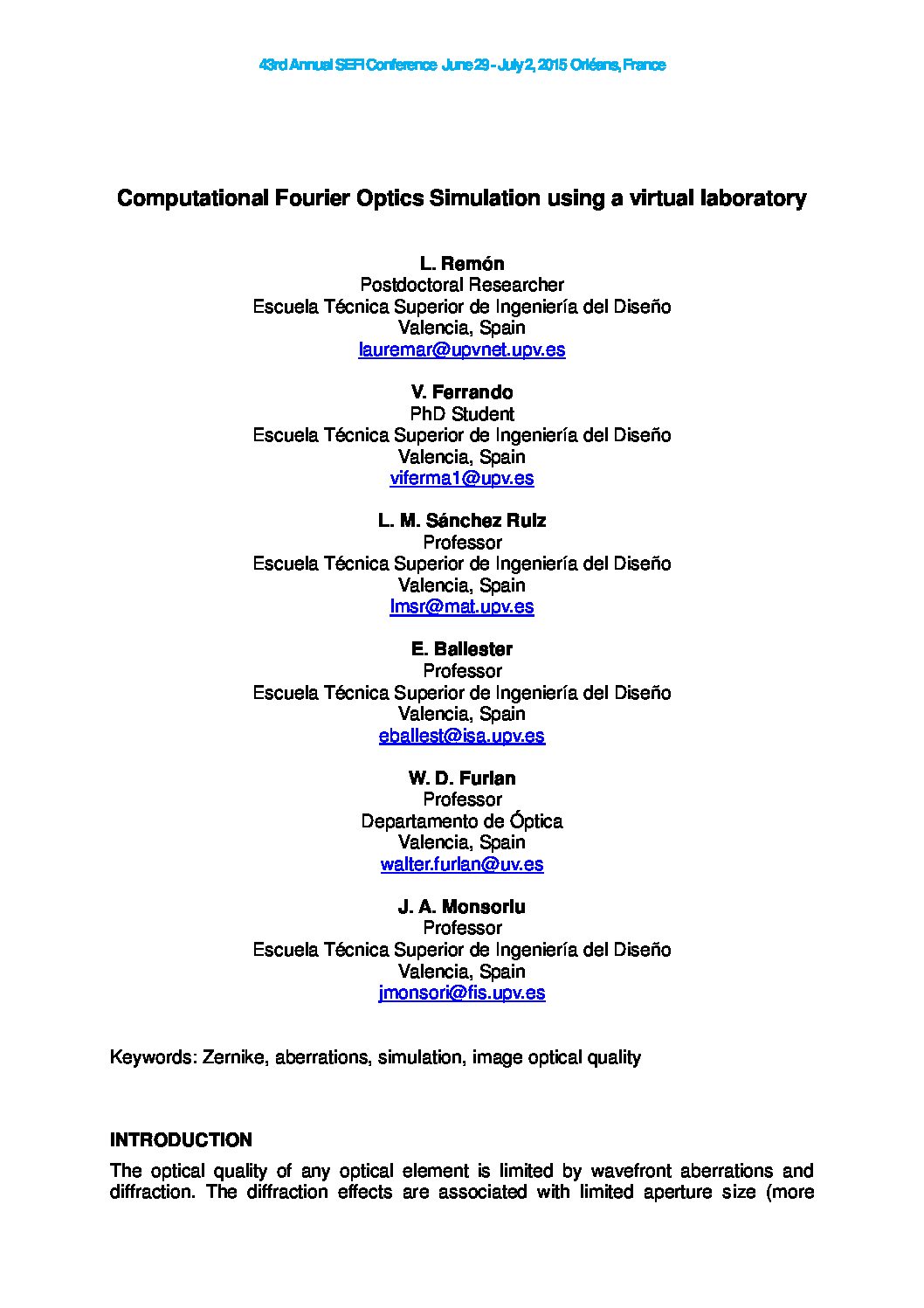 43rd Annual SEFI Conference June 29 - July 2, 2015 Orléans, France

Computational Fourier Optics Simulation using a virtual laboratory

L. Remón
Postdoctoral Researcher
Escuela Técnica Superior de Ingeniería del Diseño
Valencia, Spain
lauremar@upvnet.upv.es

V. Ferrando
PhD Student
Escuela Técnica Superior de Ingeniería del Diseño
Valencia, Spain
viferma1@upv.es

L. M. Sánchez Ruiz
Professor
Escuela Técnica Superior de Ingeniería del Diseño
Valencia, Spain
lmsr@mat.upv.es

E. Ballester
Professor
Escuela Técnica Superior de Ingeniería del Diseño
Valencia, Spain
eballest@isa.upv.es

W. D. Furlan
Professor
Departamento de Óptica
Valencia, Spain
walter.furlan@uv.es

J. A. Monsoriu
Professor
Escuela Técnica Superior de Ingeniería del Diseño
Valencia, Spain
jmonsori@fis.upv.es

Keywords: Zernike, aberrations, simulation, image optical quality

INTRODUCTION

The optical quality of any optical element is limited by wavefront aberrations and diffraction. The diffraction effects are associated with limited aperture size (more